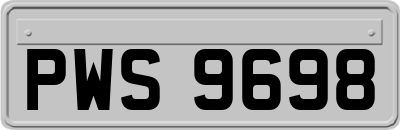 PWS 9698